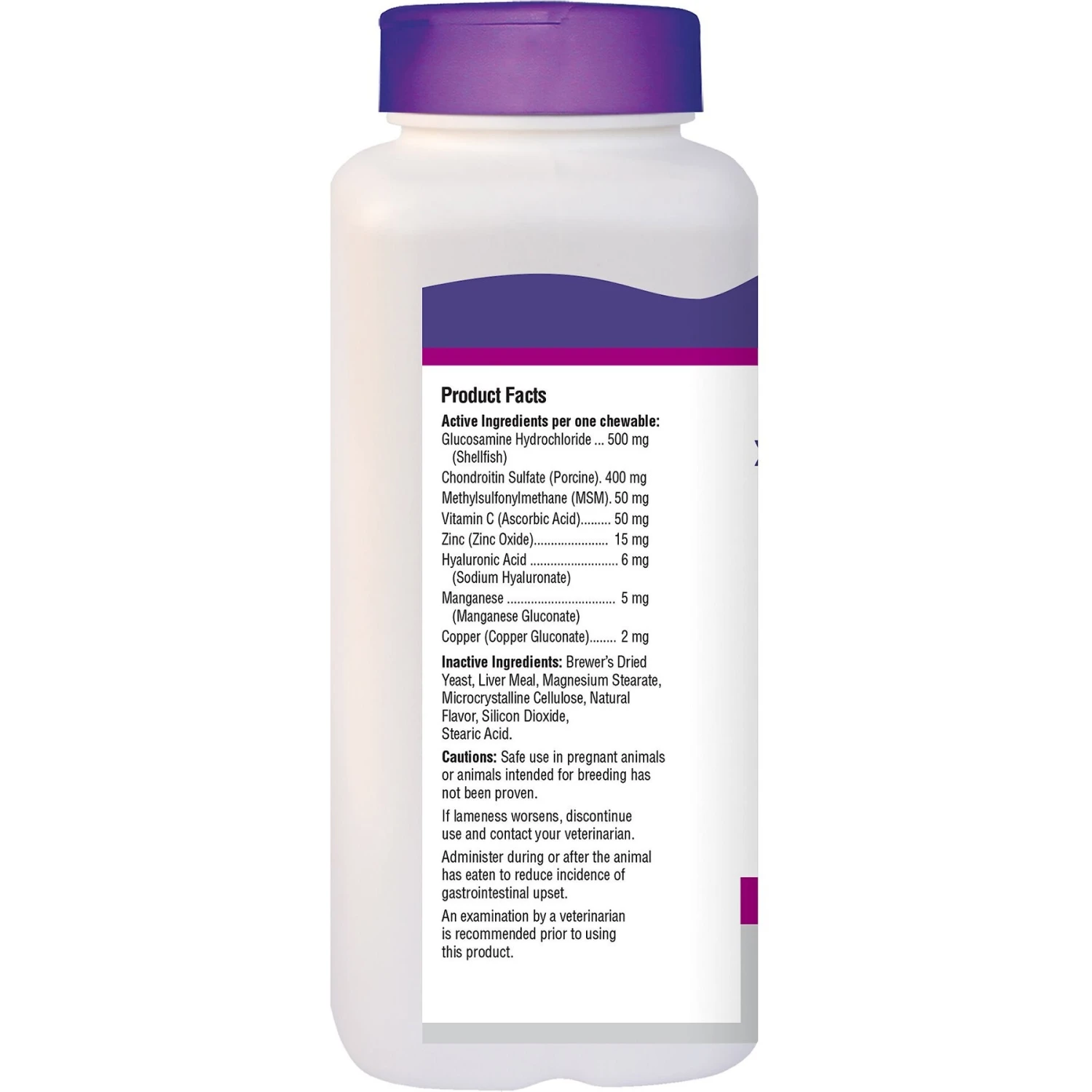 Product Facts

Active Ingredients per one chewable:
Glucosamine Hydrochloride ... 500 mg (Shellfish)
Chondroitin Sulfate (Porcine). 400 mg
Methylsulfonylmethane (MSM). 50 mg
Vitamin C (Ascorbic Acid)......... 50 mg
Zinc (Zinc Oxide)...................... 15 mg
Hyaluronic Acid .......................... 6 mg (Sodium Hyaluronate)
Manganese ................................ 5 mg (Manganese Gluconate)
Copper (Copper Gluconate)........ 2 mg

Inactive Ingredients: Brewer's Dried Yeast, Liver Meal, Magnesium Stearate, Microcrystalline Cellulose, Natural Flavor, Silicon Dioxide, Stearic Acid.

Cautions: Safe use in pregnant animals or animals intended for breeding has not been proven.

If lameness worsens, discontinue use and contact your veterinarian.

Administer during or after the animal has eaten to reduce incidence of gastrointestinal upset.

An examination by a veterinarian is recommended prior to using this product.